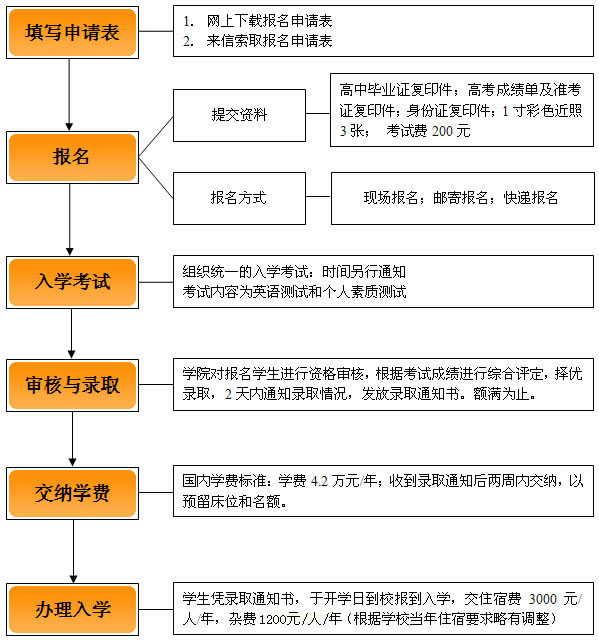 填写申请表

1. 网上下载报名申请表
2. 来信索取报名申请表

报名

提交资料

高中毕业证复印件；高考成绩单及准考证复印件；身份证复印件；1 寸彩色近照 3 张； 考试费 200 元

报名方式

现场报名；邮寄报名；快递报名

入学考试

组织统一的入学考试：时间另行通知
考试内容为英语测试和个人素质测试

审核与录取

学院对报名学生进行资格审核，根据考试成绩进行综合评定，择优录取，2 天内通知录取情况，发放录取通知书。额满为止。

交纳学费

国内学费标准：学费 4.2 万元/年；收到录取通知后两周内交纳，以预留床位和名额。

办理入学

学生凭录取通知书，于开学日到校报到入学，交住宿费 3000 元/人/年，杂费 1200元/人/年（根据学校当年住宿要求略有调整）